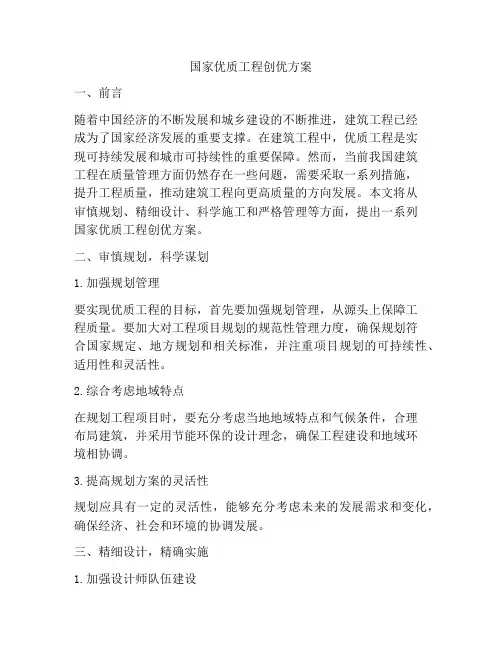 国家优质工程创优方案

一、前言

随着中国经济的不断发展和城乡建设的不断推进，建筑工程已经成为了国家经济发展的重要支撑。在建筑工程中，优质工程是实现可持续发展和城市可持续性的重要保障。然而，当前我国建筑工程在质量管理方面仍然存在一些问题，需要采取一系列措施，提升工程质量，推动建筑工程向更高质量的方向发展。本文将从审慎规划、精细设计、科学施工和严格管理等方面，提出一系列国家优质工程创优方案。

二、审慎规划，科学谋划

1. 加强规划管理

要实现优质工程的目标，首先要加强规划管理，从源头上保障工程质量。要加大对工程项目规划的规范性管理力度，确保规划符合国家规定、地方规划和相关标准，并注重项目规划的可持续性、适用性和灵活性。

2. 综合考虑地域特点

在规划工程项目时，要充分考虑当地地域特点和气候条件，合理布局建筑，并采用节能环保的设计理念，确保工程建设和地域环境相协调。

3. 提高规划方案的灵活性

规划应具有一定的灵活性，能够充分考虑未来的发展需求和变化，确保经济、社会和环境的协调发展。

三、精细设计，精确实施

1. 加强设计师队伍建设